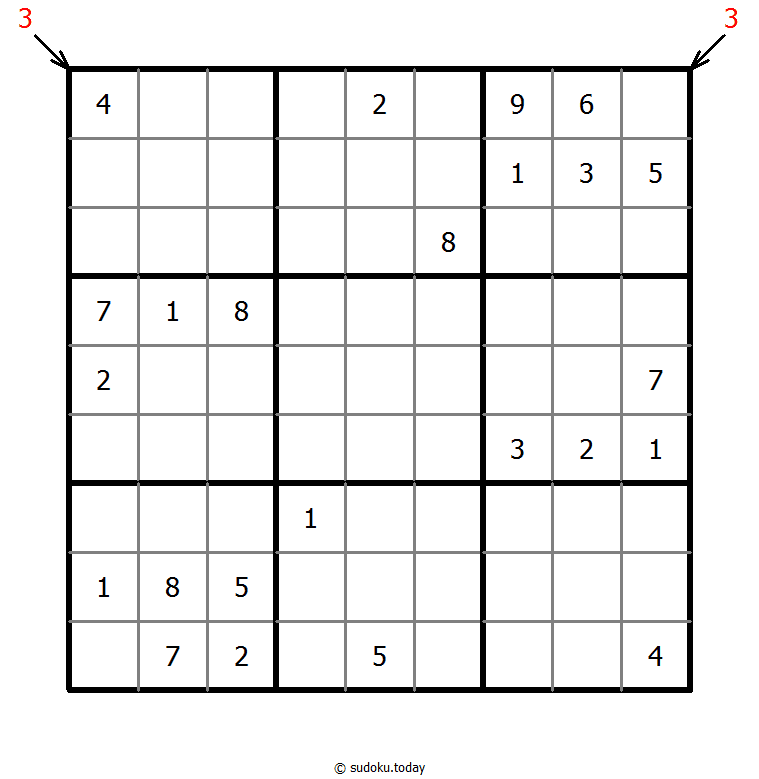 3 3

| | | | | | | | | |
|---|---|---|---|---|---|---|---|---|
| 4 | | | | 2 | | 9 | 6 | |
| | | | | | | 1 | 3 | 5 |
| | | | | | 8 | | | |
| 7 | 1 | 8 | | | | | | |
| 2 | | | | | | | | 7 |
| | | | | | | 3 | 2 | 1 |
| | | | 1 | | | | | |
| 1 | 8 | 5 | | | | | | |
| | 7 | 2 | | 5 | | | | 4 |

© sudoku.today